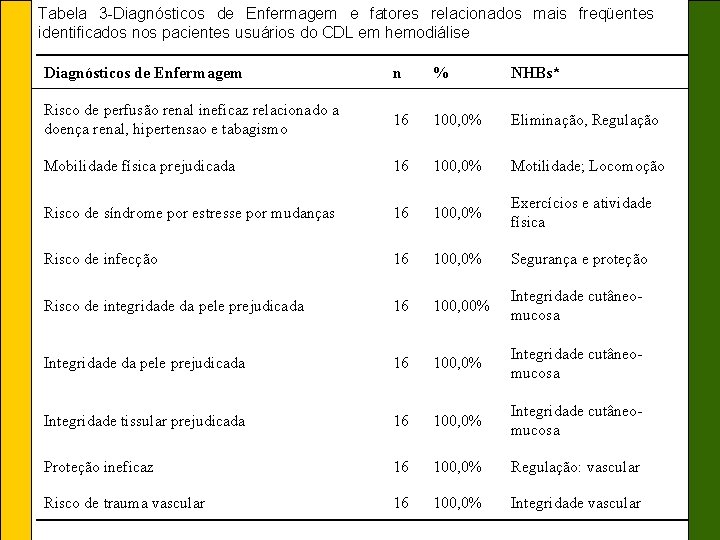 Tabela 3-Diagnósticos de Enfermagem e fatores relacionados mais freqüentes identificados nos pacientes usuários do CDL em hemodiálise

| Diagnósticos de Enfermagem | n | % | NHBs* |
|---|---|---|---|
| Risco de perfusão renal ineficaz relacionado a doença renal, hipertensao e tabagismo | 16 | 100,0% | Eliminação, Regulação |
| Mobilidade física prejudicada | 16 | 100,0% | Motilidade; Locomoção |
| Risco de síndrome por estresse por mudanças | 16 | 100,0% | Exercícios e atividade física |
| Risco de infecção | 16 | 100,0% | Segurança e proteção |
| Risco de integridade da pele prejudicada | 16 | 100,00% | Integridade cutâneo-mucosa |
| Integridade da pele prejudicada | 16 | 100,0% | Integridade cutâneo-mucosa |
| Integridade tissular prejudicada | 16 | 100,0% | Integridade cutâneo-mucosa |
| Proteção ineficaz | 16 | 100,0% | Regulação: vascular |
| Risco de trauma vascular | 16 | 100,0% | Integridade vascular |